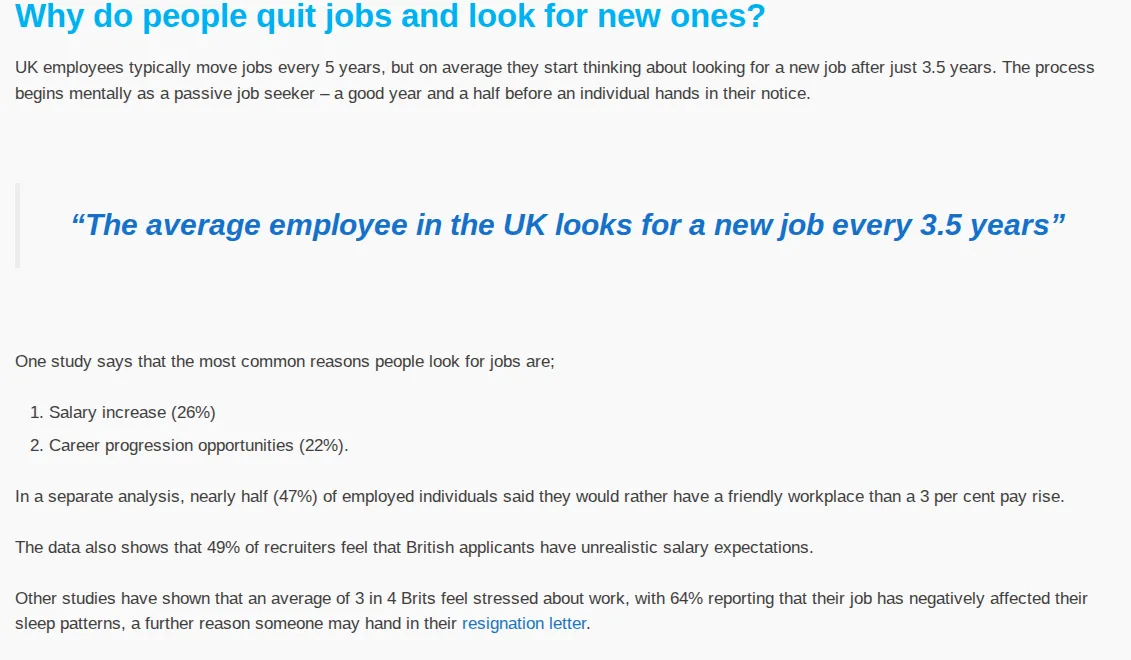 Why do people quit jobs and look for new ones?

UK employees typically move jobs every 5 years, but on average they start thinking about looking for a new job after just 3.5 years. The process begins mentally as a passive job seeker – a good year and a half before an individual hands in their notice.

“The average employee in the UK looks for a new job every 3.5 years”

One study says that the most common reasons people look for jobs are;

1. Salary increase (26%)
2. Career progression opportunities (22%).

In a separate analysis, nearly half (47%) of employed individuals said they would rather have a friendly workplace than a 3 per cent pay rise.

The data also shows that 49% of recruiters feel that British applicants have unrealistic salary expectations.

Other studies have shown that an average of 3 in 4 Brits feel stressed about work, with 64% reporting that their job has negatively affected their sleep patterns, a further reason someone may hand in their resignation letter.